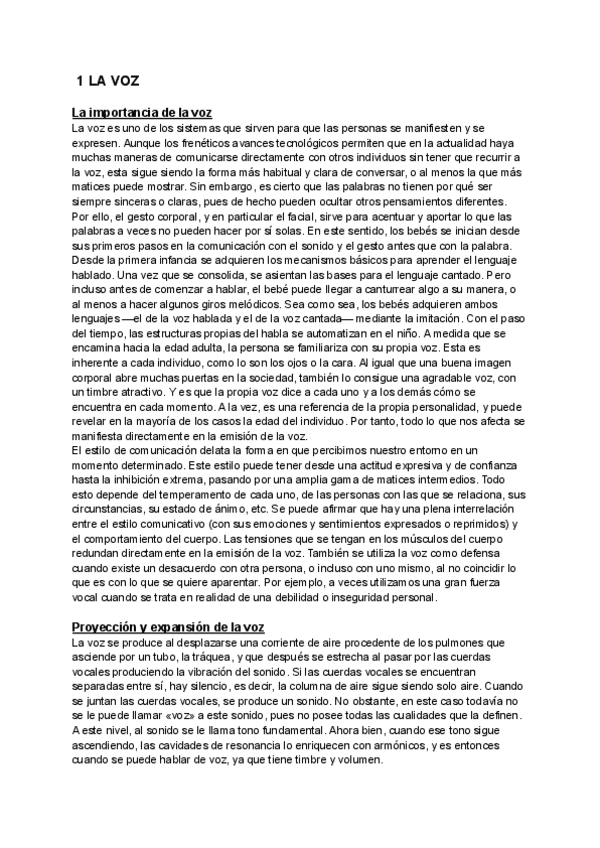 1 LA VOZ

La importancia de la voz
La voz es uno de los sistemas que sirven para que las personas se manifiesten y se expresen. Aunque los frenéticos avances tecnológicos permiten que en la actualidad haya muchas maneras de comunicarse directamente con otros individuos sin tener que recurrir a la voz, esta sigue siendo la forma más habitual y clara de conversar, o al menos la que más matices puede mostrar. Sin embargo, es cierto que las palabras no tienen por qué ser siempre sinceras o claras, pues de hecho pueden ocultar otros pensamientos diferentes. Por ello, el gesto corporal, y en particular el facial, sirve para acentuar y aportar lo que las palabras a veces no pueden hacer por sí solas. En este sentido, los bebés se inician desde sus primeros pasos en la comunicación con el sonido y el gesto antes que con la palabra. Desde la primera infancia se adquieren los mecanismos básicos para aprender el lenguaje hablado. Una vez que se consolida, se asientan las bases para el lenguaje cantado. Pero incluso antes de comenzar a hablar, el bebé puede llegar a canturrear algo a su manera, o al menos a hacer algunos giros melódicos. Sea como sea, los bebés adquieren ambos lenguajes —el de la voz hablada y el de la voz cantada— mediante la imitación. Con el paso del tiempo, las estructuras propias del habla se automatizan en el niño. A medida que se encamina hacia la edad adulta, la persona se familiariza con su propia voz. Esta es inherente a cada individuo, como lo son los ojos o la cara. Al igual que una buena imagen corporal abre muchas puertas en la sociedad, también lo consigue una agradable voz, con un timbre atractivo. Y es que la propia voz dice a cada uno y a los demás cómo se encuentra en cada momento. A la vez, es una referencia de la propia personalidad, y puede revelar en la mayoría de los casos la edad del individuo. Por tanto, todo lo que nos afecta se manifiesta directamente en la emisión de la voz.
El estilo de comunicación delata la forma en que percibimos nuestro entorno en un momento determinado. Este estilo puede tener desde una actitud expresiva y de confianza hasta la inhibición extrema, pasando por una amplia gama de matices intermedios. Todo esto depende del temperamento de cada uno, de las personas con las que se relaciona, sus circunstancias, su estado de ánimo, etc. Se puede afirmar que hay una plena interrelación entre el estilo comunicativo (con sus emociones y sentimientos expresados o reprimidos) y el comportamiento del cuerpo. Las tensiones que se tengan en los músculos del cuerpo redundan directamente en la emisión de la voz. También se utiliza la voz como defensa cuando existe un desacuerdo con otra persona, o incluso con uno mismo, al no coincidir lo que es con lo que se quiere aparentar. Por ejemplo, a veces utilizamos una gran fuerza vocal cuando se trata en realidad de una debilidad o inseguridad personal.

Proyección y expansión de la voz
La voz se produce al desplazarse una corriente de aire procedente de los pulmones que asciende por un tubo, la tráquea, y que después se estrecha al pasar por las cuerdas vocales produciendo la vibración del sonido. Si las cuerdas vocales se encuentran separadas entre sí, hay silencio, es decir, la columna de aire sigue siendo solo aire. Cuando se juntan las cuerdas vocales, se produce un sonido. No obstante, en este caso todavía no se le puede llamar «voz» a este sonido, pues no posee todas las cualidades que la definen. A este nivel, al sonido se le llama tono fundamental. Ahora bien, cuando ese tono sigue ascendiendo, las cavidades de resonancia lo enriquecen con armónicos, y es entonces cuando se puede hablar de voz, ya que tiene timbre y volumen.